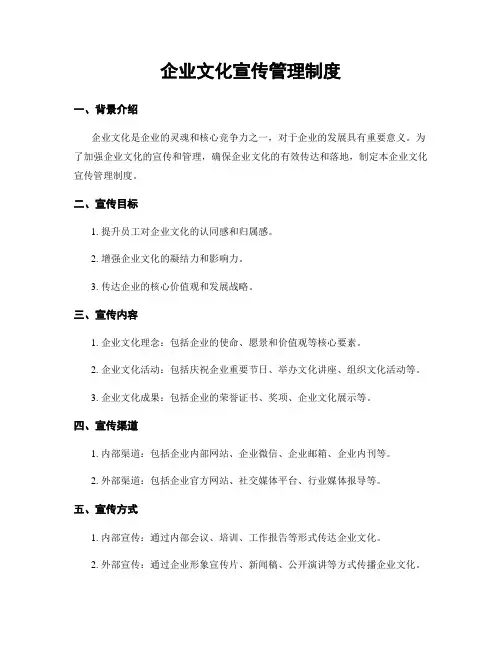 企业文化宣传管理制度

一、背景介绍

企业文化是企业的灵魂和核心竞争力之一，对于企业的发展具有重要意义。为了加强企业文化的宣传和管理，确保企业文化的有效传达和落地，制定本企业文化宣传管理制度。

二、宣传目标

1. 提升员工对企业文化的认同感和归属感。

2. 增强企业文化的凝结力和影响力。

3. 传达企业的核心价值观和发展战略。

三、宣传内容

1. 企业文化理念：包括企业的使命、愿景和价值观等核心要素。

2. 企业文化活动：包括庆祝企业重要节日、举办文化讲座、组织文化活动等。

3. 企业文化成果：包括企业的荣誉证书、奖项、企业文化展示等。

四、宣传渠道

1. 内部渠道：包括企业内部网站、企业微信、企业邮箱、企业内刊等。

2. 外部渠道：包括企业官方网站、社交媒体平台、行业媒体报导等。

五、宣传方式

1. 内部宣传：通过内部会议、培训、工作报告等形式传达企业文化。

2. 外部宣传：通过企业形象宣传片、新闻稿、公开演讲等方式传播企业文化。